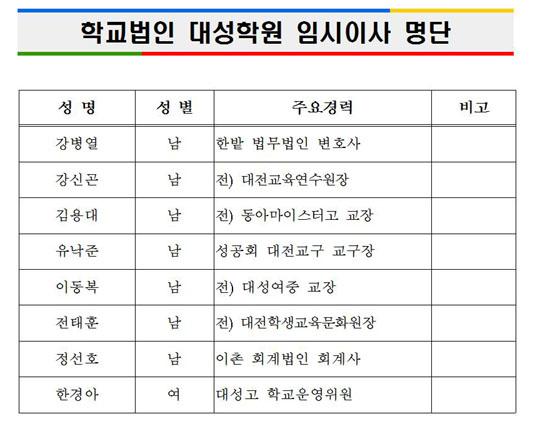 학교법인 대성학원 임시이사 명단

| 성 명 | 성 별 | 주요경력 | 비고 |
|---|---|---|---|
| 강병열 | 남 | 한밭 법무법인 변호사 | |
| 강신곤 | 남 | 전) 대전교육연수원장 | |
| 김용대 | 남 | 전) 동아마이스터고 교장 | |
| 유낙준 | 남 | 성공회 대전교구 교구장 | |
| 이동복 | 남 | 전) 대성여중 교장 | |
| 전태훈 | 남 | 전) 대전학생교육문화원장 | |
| 정선호 | 남 | 이촌 회계법인 회계사 | |
| 한경아 | 여 | 대성고 학교운영위원 | |